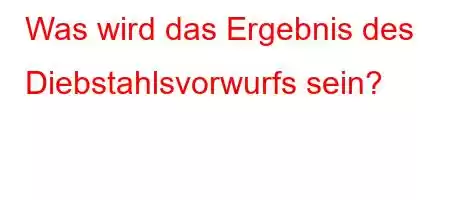 Was wird das Ergebnis des Diebstahlsvorwurfs sein?